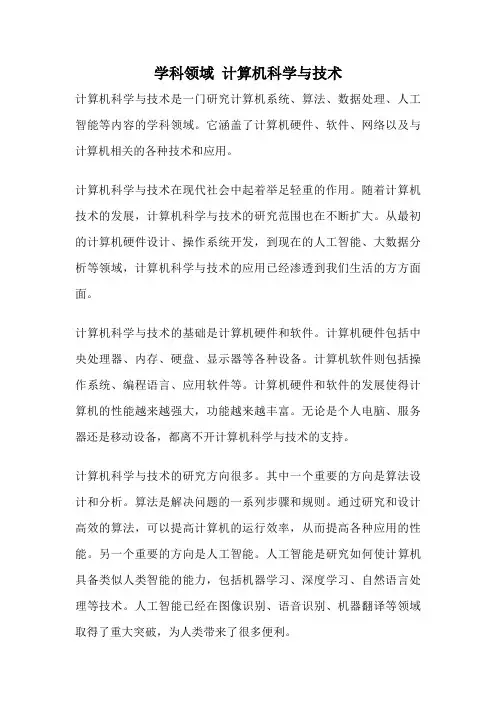 学科领域 计算机科学与技术

计算机科学与技术是一门研究计算机系统、算法、数据处理、人工智能等内容的学科领域。它涵盖了计算机硬件、软件、网络以及与计算机相关的各种技术和应用。

计算机科学与技术在现代社会中起着举足轻重的作用。随着计算机技术的发展，计算机科学与技术的研究范围也在不断扩大。从最初的计算机硬件设计、操作系统开发，到现在的人工智能、大数据分析等领域，计算机科学与技术的应用已经渗透到我们生活的方方面面。

计算机科学与技术的基础是计算机硬件和软件。计算机硬件包括中央处理器、内存、硬盘、显示器等各种设备。计算机软件则包括操作系统、编程语言、应用软件等。计算机硬件和软件的发展使得计算机的性能越来越强大，功能越来越丰富。无论是个人电脑、服务器还是移动设备，都离不开计算机科学与技术的支持。

计算机科学与技术的研究方向很多。其中一个重要的方向是算法设计和分析。算法是解决问题的一系列步骤和规则。通过研究和设计高效的算法，可以提高计算机的运行效率，从而提高各种应用的性能。另一个重要的方向是人工智能。人工智能是研究如何使计算机具备类似人类智能的能力，包括机器学习、深度学习、自然语言处理等技术。人工智能已经在图像识别、语音识别、机器翻译等领域取得了重大突破，为人类带来了很多便利。